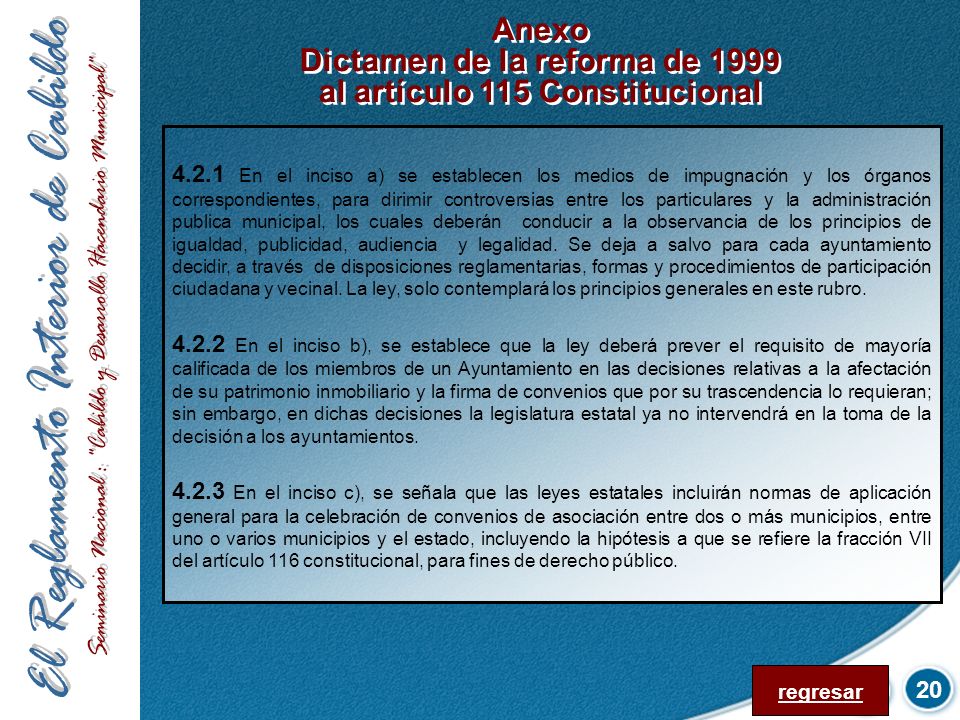 El Reglamento Interior de Cabildo

Seminario Nacional: "Cabildo y Desarrollo Hacendario Municipal"

Anexo
Dictamen de la reforma de 1999
al artículo 115 Constitucional

4.2.1 En el inciso a) se establecen los medios de impugnación y los órganos correspondientes, para dirimir controversias entre los particulares y la administración publica municipal, los cuales deberán conducir a la observancia de los principios de igualdad, publicidad, audiencia y legalidad. Se deja a salvo para cada ayuntamiento decidir, a través de disposiciones reglamentarias, formas y procedimientos de participación ciudadana y vecinal. La ley, solo contemplará los principios generales en este rubro.

4.2.2 En el inciso b), se establece que la ley deberá prever el requisito de mayoría calificada de los miembros de un Ayuntamiento en las decisiones relativas a la afectación de su patrimonio inmobiliario y la firma de convenios que por su trascendencia lo requieran; sin embargo, en dichas decisiones la legislatura estatal ya no intervendrá en la toma de la decisión a los ayuntamientos.

4.2.3 En el inciso c), se señala que las leyes estatales incluirán normas de aplicación general para la celebración de convenios de asociación entre dos o más municipios, entre uno o varios municipios y el estado, incluyendo la hipótesis a que se refiere la fracción VII del artículo 116 constitucional, para fines de derecho público.

regresar

20